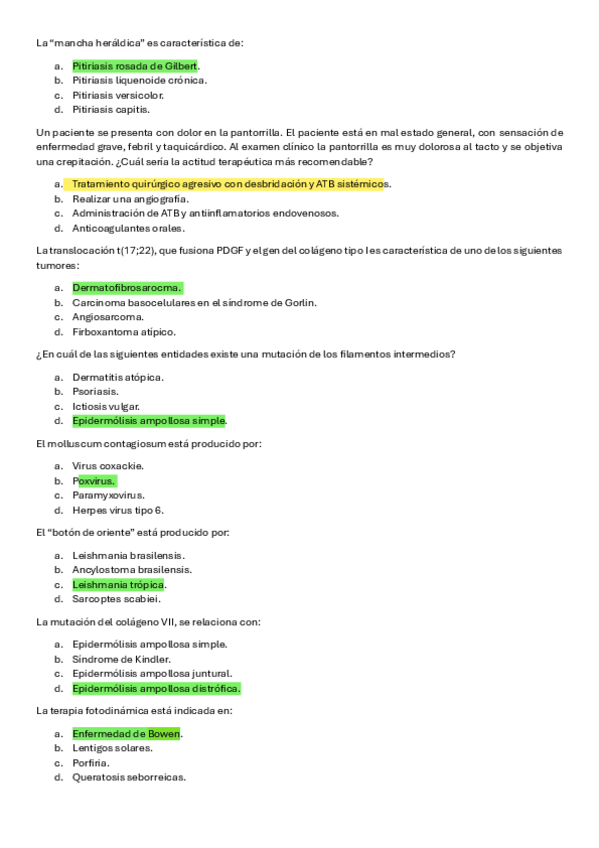 La "mancha heráldica" es característica de:

a. Pitiriasis rosada de Gilbert.
b. Pitiriasis liquenoide crónica.
c. Pitiriasis versicolor.
d. Pitiriasis capitis.

Un paciente se presenta con dolor en la pantorrilla. El paciente está en mal estado general, con sensación de enfermedad grave, febril y taquicárdico. Al examen clínico la pantorrilla es muy dolorosa al tacto y se objetiva una crepitación. ¿Cuál sería la actitud terapéutica más recomendable?

a. Tratamiento quirúrgico agresivo con desbridación y ATB sistémicos.
b. Realizar una angiografía.
c. Administración de ATB y antiinflamatorios endovenosos.
d. Anticoagulantes orales.

La translocación t(17;22), que fusiona PDGF y el gen del colágeno tipo I es característica de uno de los siguientes tumores:

a. Dermatofibrosarocma.
b. Carcinoma basocelulares en el síndrome de Gorlin.
c. Angiosarcoma.
d. Firboxantoma atípico.

¿En cuál de las siguientes entidades existe una mutación de los filamentos intermedios?

a. Dermatitis atópica.
b. Psoriasis.
c. Ictiosis vulgar.
d. Epidermólisis ampollosa simple.

El molluscum contagiosum está producido por:

a. Virus coxackie.
b. Poxvirus.
c. Paramyxovirus.
d. Herpes virus tipo 6.

El "botón de oriente" está producido por:

a. Leishmania brasilensis.
b. Ancylostoma brasilensis.
c. Leishmania trópica.
d. Sarcoptes scabiei.

La mutación del colágeno VII, se relaciona con:

a. Epidermólisis ampollosa simple.
b. Síndrome de Kindler.
c. Epidermólisis ampollosa juntural.
d. Epidermólisis ampollosa distrófica.

La terapia fotodinámica está indicada en:

a. Enfermedad de Bowen.
b. Lentigos solares.
c. Porfiria.
d. Queratosis seborreicas.